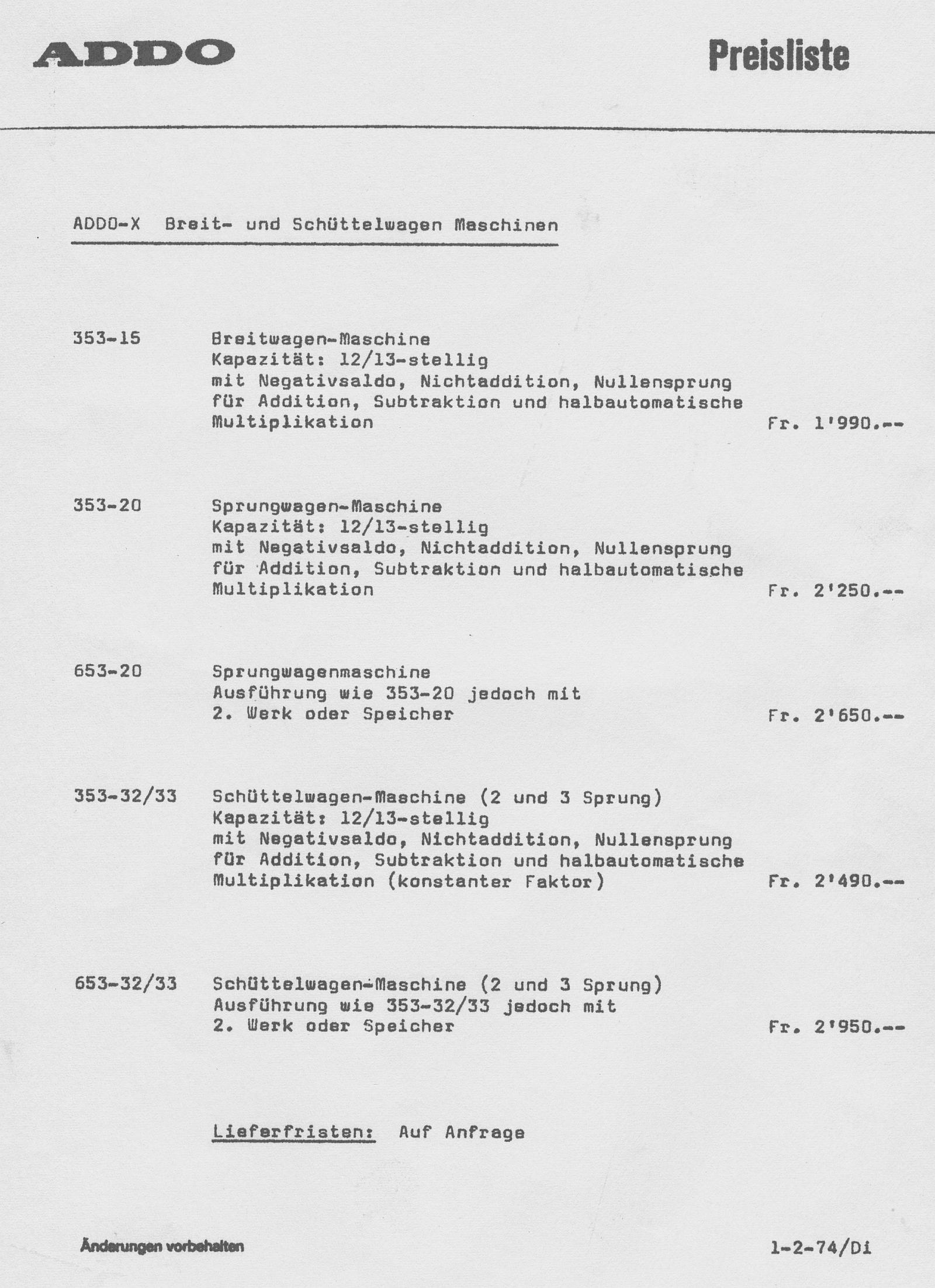 ADDO

Preisliste

ADDO-X Breit- und Schüttelwagen Maschinen

353-15 Breitwagen-Maschine
Kapazität: 12/13-stellig
mit Negativsaldo, Nichtaddition, Nullensprung für Addition, Subtraktion und halbautomatische Multiplikation Fr. 1'990.--

353-20 Sprungwagen-Maschine
Kapazität: 12/13-stellig
mit Negativsaldo, Nichtaddition, Nullensprung für Addition, Subtraktion und halbautomatische Multiplikation Fr. 2'250.--

653-20 Sprungwagenmaschine
Ausführung wie 353-20 jedoch mit
2. Werk oder Speicher Fr. 2'650.--

353-32/33 Schüttelwagen-Maschine (2 und 3 Sprung)
Kapazität: 12/13-stellig
mit Negativsaldo, Nichtaddition, Nullensprung für Addition, Subtraktion und halbautomatische Multiplikation (konstanter Faktor) Fr. 2'490.--

653-32/33 Schüttelwagen-Maschine (2 und 3 Sprung)
Ausführung wie 353-32/33 jedoch mit
2. Werk oder Speicher Fr. 2'950.--

Lieferfristen: Auf Anfrage

Änderungen vorbehalten

1-2-74/Di